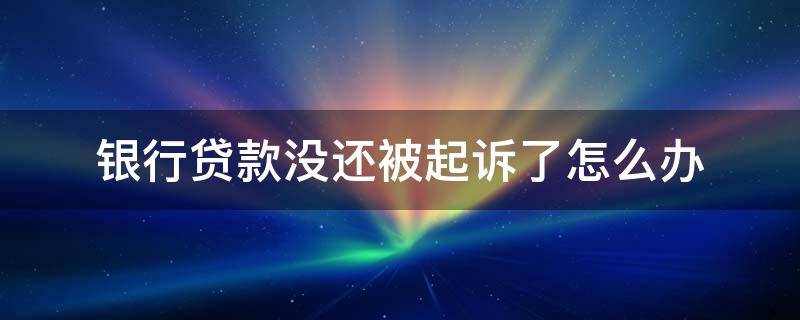 银行贷款没还被起诉了怎么办